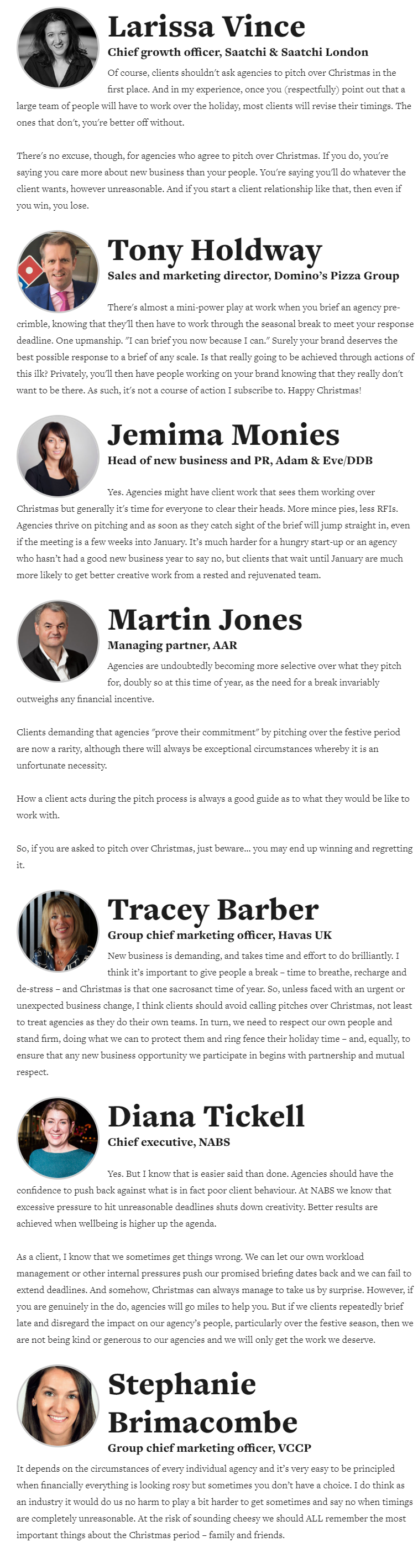 Larissa Vince

Chief growth officer, Saatchi & Saatchi London

Of course, clients shouldn't ask agencies to pitch over Christmas in the first place. And in my experience, once you (respectfully) point out that a large team of people will have to work over the holiday, most clients will revise their timings. The ones that don't, you're better off without.

There's no excuse, though, for agencies who agree to pitch over Christmas. If you do, you're saying you care more about new business than your people. You're saying you'll do whatever the client wants, however unreasonable. And if you start a client relationship like that, then even if you win, you lose.

Tony Holdway

Sales and marketing director, Domino's Pizza Group

There's almost a mini-power play at work when you brief an agency pre-crimble, knowing that they'll then have to work through the seasonal break to meet your response deadline. One upmanship. "I can brief you now because I can." Surely your brand deserves the best possible response to a brief of any scale. Is that really going to be achieved through actions of this ilk? Privately, you'll then have people working on your brand knowing that they really don't want to be there. As such, it's not a course of action I subscribe to. Happy Christmas!

Jemima Monies

Head of new business and PR, Adam & Eve/DDB

Yes. Agencies might have client work that sees them working over Christmas but generally it's time for everyone to clear their heads. More mince pies, less RFIs. Agencies thrive on pitching and as soon as they catch sight of the brief will jump straight in, even if the meeting is a few weeks into January. It's much harder for a hungry start-up or an agency who hasn't had a good new business year to say no, but clients that wait until January are much more likely to get better creative work from a rested and rejuvenated team.

Martin Jones

Managing partner, AAR

Agencies are undoubtedly becoming more selective over what they pitch for, doubly so at this time of year, as the need for a break invariably outweighs any financial incentive.

Clients demanding that agencies "prove their commitment" by pitching over the festive period are now a rarity, although there will always be exceptional circumstances whereby it is an unfortunate necessity.

How a client acts during the pitch process is always a good guide as to what they would be like to work with.

So, if you are asked to pitch over Christmas, just beware… you may end up winning and regretting it.

Tracey Barber

Group chief marketing officer, Havas UK

New business is demanding, and takes time and effort to do brilliantly. I think it's important to give people a break – time to breathe, recharge and de-stress – and Christmas is that one sacrosanct time of year. So, unless faced with an urgent or unexpected business change, I think clients should avoid calling pitches over Christmas, not least to treat agencies as they do their own teams. In turn, we need to respect our own people and stand firm, doing what we can to protect them and ring fence their holiday time – and, equally, to ensure that any new business opportunity we participate in begins with partnership and mutual respect.

Diana Tickell

Chief executive, NABS

Yes. But I know that is easier said than done. Agencies should have the confidence to push back against what is in fact poor client behaviour. At NABS we know that excessive pressure to hit unreasonable deadlines shuts down creativity. Better results are achieved when wellbeing is higher up the agenda.

As a client, I know that we sometimes get things wrong. We can let our own workload management or other internal pressures push our promised briefing dates back and we can fail to extend deadlines. And somehow, Christmas can always manage to take us by surprise. However, if you are genuinely in the do, agencies will go miles to help you. But if we clients repeatedly brief late and disregard the impact on our agency's people, particularly over the festive season, then we are not being kind or generous to our agencies and we will only get the work we deserve.

Stephanie Brimacombe

Group chief marketing officer, VCCP

It depends on the circumstances of every individual agency and it's very easy to be principled when financially everything is looking rosy but sometimes you don't have a choice. I do think as an industry it would do us no harm to play a bit harder to get sometimes and say no when timings are completely unreasonable. At the risk of sounding cheesy we should ALL remember the most important things about the Christmas period – family and friends.